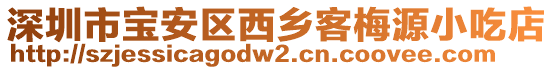 深圳市宝安区西乡客梅源小吃店
http://szjessicagodw2.cn.coovee.com